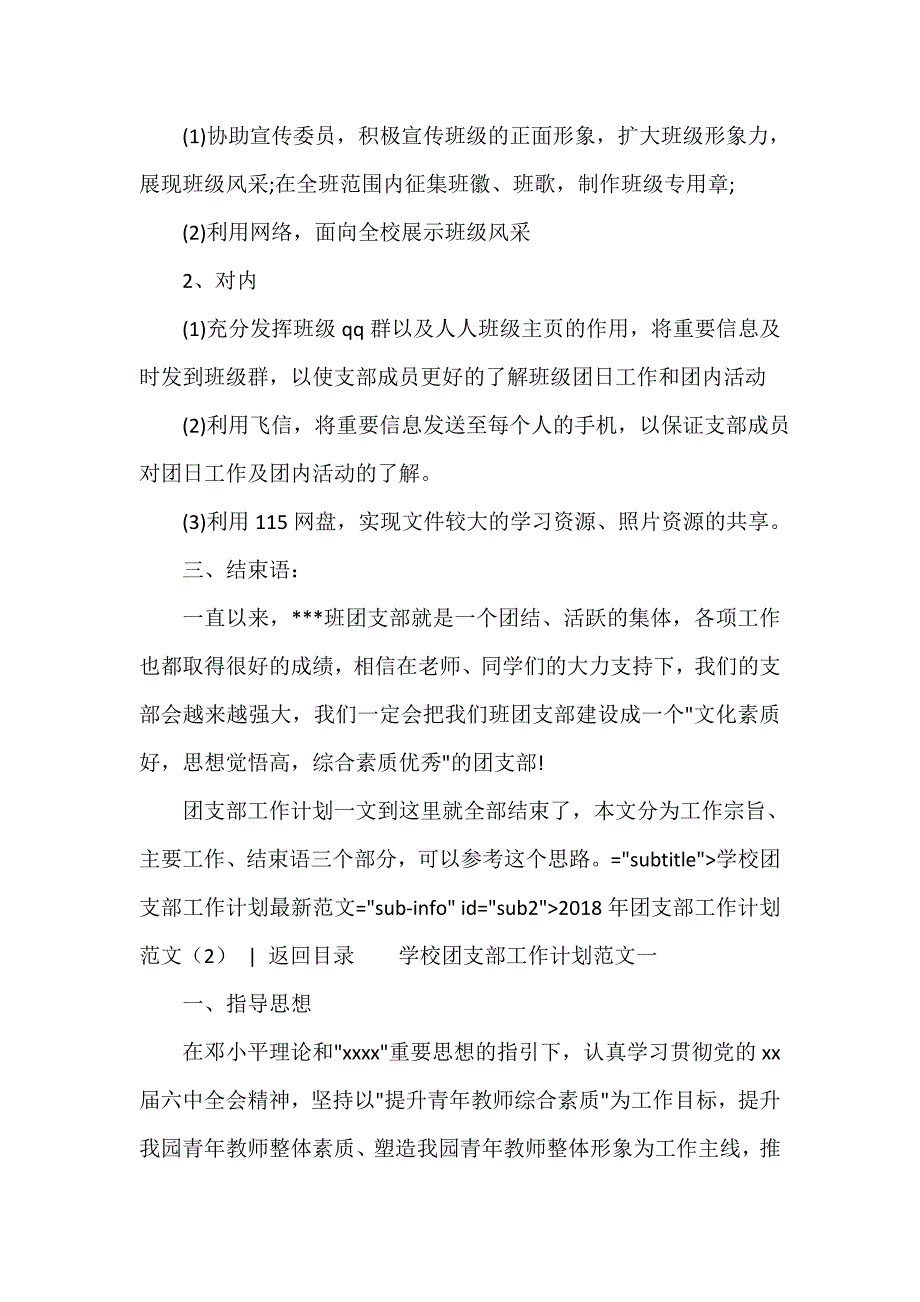 (1)协助宣传委员，积极宣传班级的正面形象，扩大班级形象力，展现班级风采;在全班范围内征集班徽、班歌，制作班级专用章;

(2)利用网络，面向全校展示班级风采

2、对内

(1)充分发挥班级 qq 群以及人人班级主页的作用，将重要信息及时发到班级群，以使支部成员更好的了解班级团日工作和团内活动

(2)利用飞信，将重要信息发送至每个人的手机，以保证支部成员对团日工作及团内活动的了解。

(3)利用 115 网盘，实现文件较大的学习资源、照片资源的共享。

三、结束语：

一直以来，***班团支部就是一个团结、活跃的集体，各项工作也都取得很好的成绩，相信在老师、同学们的大力支持下，我们的支部会越来越强大，我们一定会把我们班团支部建设成一个"文化素质好，思想觉悟高，综合素质优秀"的团支部!

团支部工作计划一文到这里就全部结束了，本文分为工作宗旨、主要工作、结束语三个部分，可以参考这个思路。="subtitle">学校团支部工作计划最新范文="sub-info" id="sub2">2018 年团支部工作计划范文（2） | 返回目录 学校团支部工作计划范文一

一、指导思想

在邓小平理论和"xxxx"重要思想的指引下，认真学习贯彻党的 xx 届六中全会精神，坚持以"提升青年教师综合素质"为工作目标，提升我园青年教师整体素质、塑造我园青年教师整体形象为工作主线，推